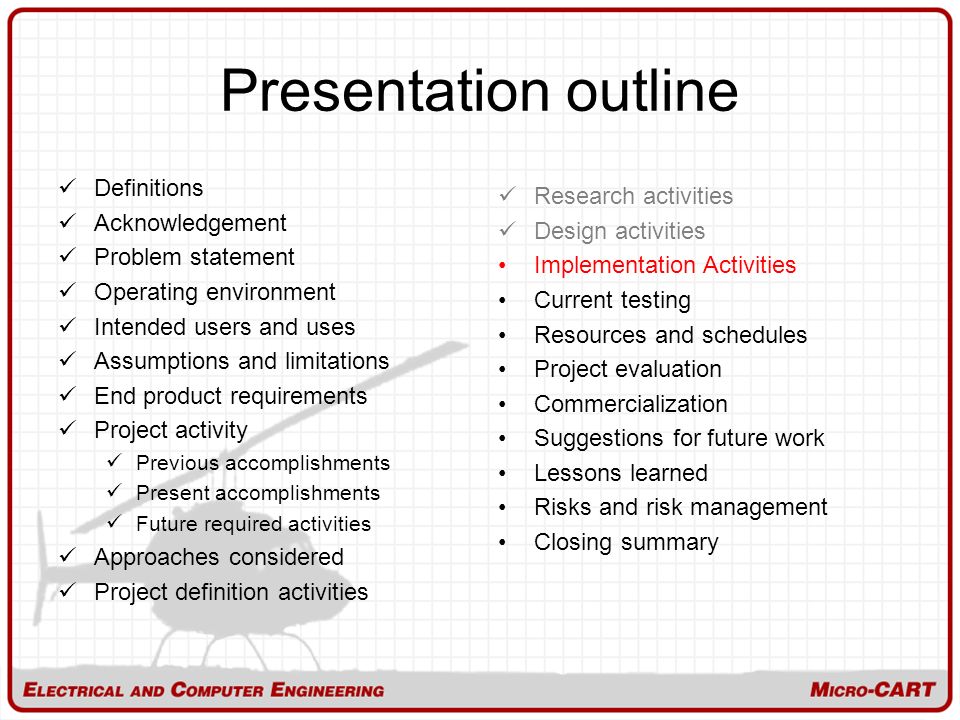 Presentation outline

✓ Definitions
✓ Acknowledgement
✓ Problem statement
✓ Operating environment
✓ Intended users and uses
✓ Assumptions and limitations
✓ End product requirements
✓ Project activity
  ✓ Previous accomplishments
  ✓ Present accomplishments
  ✓ Future required activities
✓ Approaches considered
✓ Project definition activities

✓ Research activities
✓ Design activities
• Implementation Activities
• Current testing
• Resources and schedules
• Project evaluation
• Commercialization
• Suggestions for future work
• Lessons learned
• Risks and risk management
• Closing summary

ELECTRICAL AND COMPUTER ENGINEERING
MICRO-CART